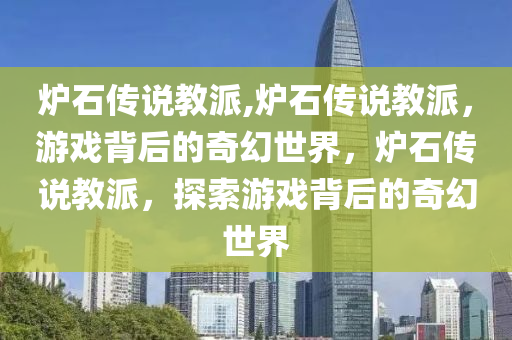 炉石传说教派,炉石传说教派，游戏背后的奇幻世界，炉石传说教派，探索游戏背后的奇幻世界